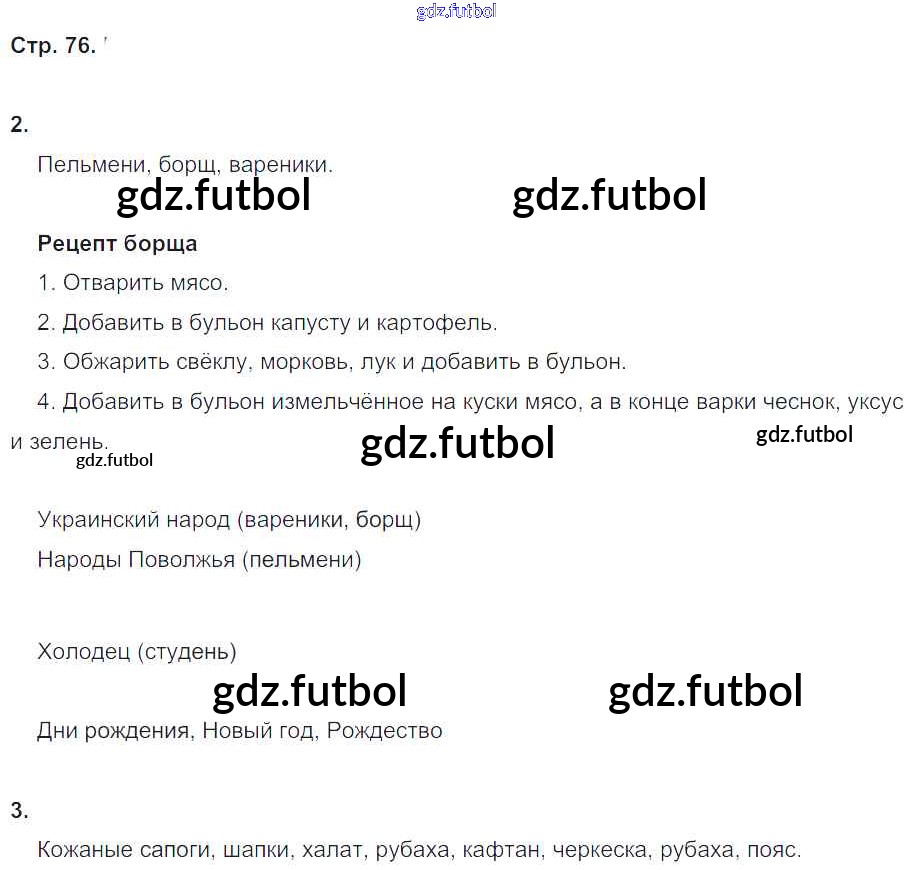 Стр. 76.

2.

Пельмени, борщ, вареники.

Рецепт борща

1. Отварить мясо.

2. Добавить в бульон капусту и картофель.

3. Обжарить свёклу, морковь, лук и добавить в бульон.

4. Добавить в бульон измельчённое на куски мясо, а в конце варки чеснок, уксус и зелень.

Украинский народ (вареники, борщ)

Народы Поволжья (пельмени)

Холодец (студень)

Дни рождения, Новый год, Рождество

3.

Кожаные сапоги, шапки, халат, рубаха, кафтан, черкеска, рубаха, пояс.

gdz.futbol